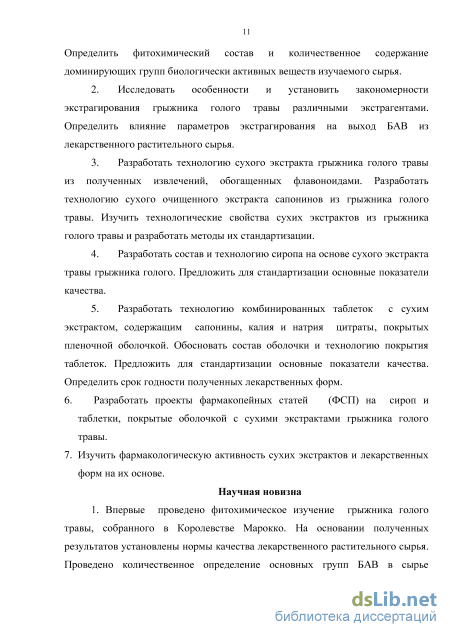 11

Определить фитохимический состав и количественное содержание доминирующих групп биологически активных веществ изучаемого сырья.

2. Исследовать особенности и установить закономерности экстрагирования грыжника голого травы различными экстрагентами. Определить влияние параметров экстрагирования на выход БАВ из лекарственного растительного сырья.

3. Разработать технологию сухого экстракта грыжника голого травы из полученных извлечений, обогащенных флавоноидами. Разработать технологию сухого очищенного экстракта сапонинов из грыжника голого травы. Изучить технологические свойства сухих экстрактов из грыжника голого травы и разработать методы их стандартизации.

4. Разработать состав и технологию сиропа на основе сухого экстракта травы грыжника голого. Предложить для стандартизации основные показатели качества.

5. Разработать технологию комбинированных таблеток с сухим экстрактом, содержащим сапонины, калия и натрия цитраты, покрытых пленочной оболочкой. Обосновать состав оболочки и технологию покрытия таблеток. Предложить для стандартизации основные показатели качества. Определить срок годности полученных лекарственных форм.

6. Разработать проекты фармакопейных статей (ФСП) на сироп и таблетки, покрытые оболочкой с сухими экстрактами грыжника голого травы.

7. Изучить фармакологическую активность сухих экстрактов и лекарственных форм на их основе.

Научная новизна

1. Впервые проведено фитохимическое изучение грыжника голого травы, собранного в Королевстве Марокко. На основании полученных результатов установлены нормы качества лекарственного растительного сырья. Проведено количественное определение основных групп БАВ в сырье

dsLib.net
библиотека диссертаций